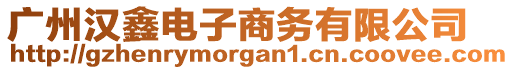 广州汉鑫电子商务有限公司
http://gzhenrymorgan1.cn.coovee.com